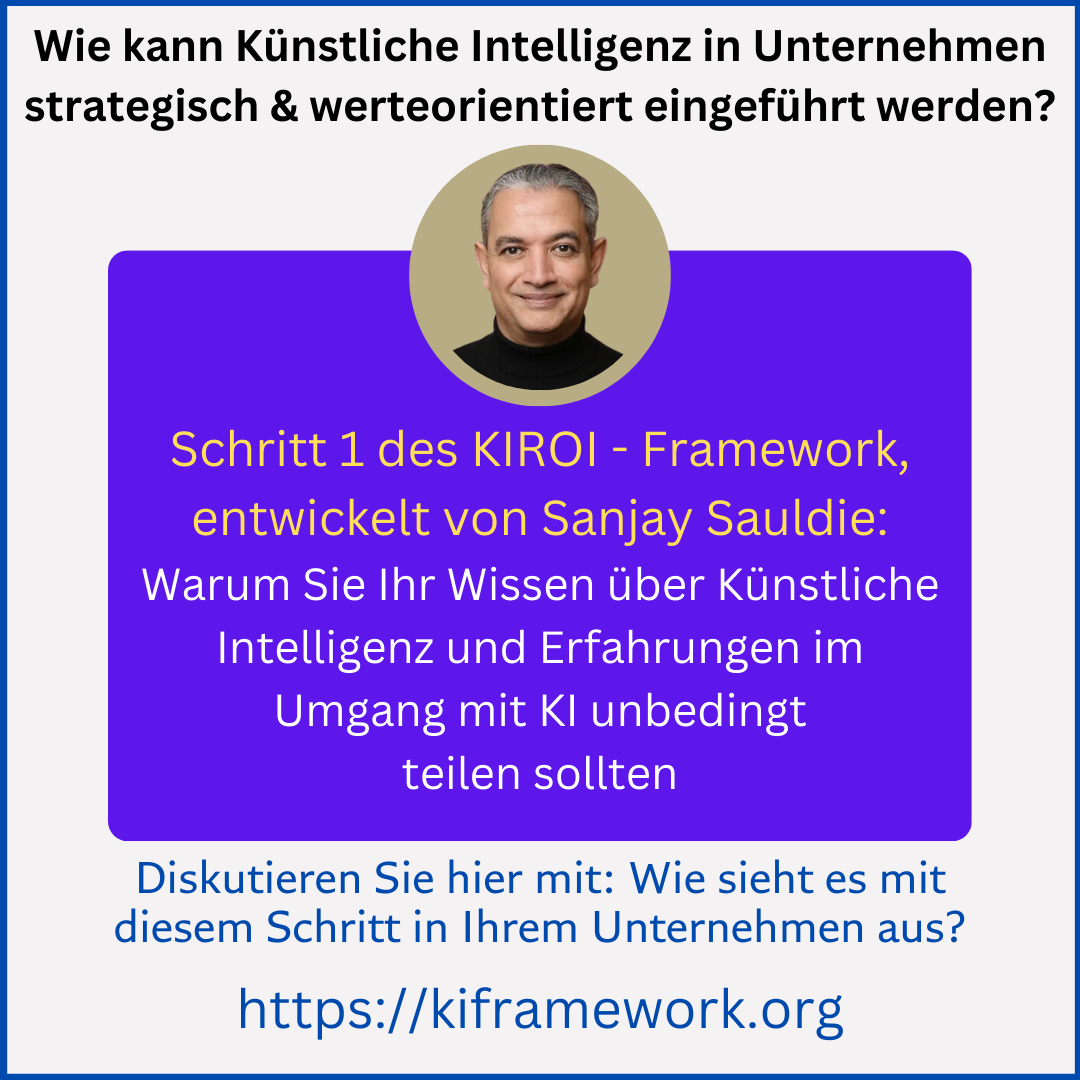 Wie kann Künstliche Intelligenz in Unternehmen strategisch & werteorientiert eingeführt werden?

Schritt 1 des KIROI - Framework, entwickelt von Sanjay Sauldie:

Warum Sie Ihr Wissen über Künstliche Intelligenz und Erfahrungen im Umgang mit KI unbedingt teilen sollten

Diskutieren Sie hier mit: Wie sieht es mit diesem Schritt in Ihrem Unternehmen aus?

https://kiframework.org